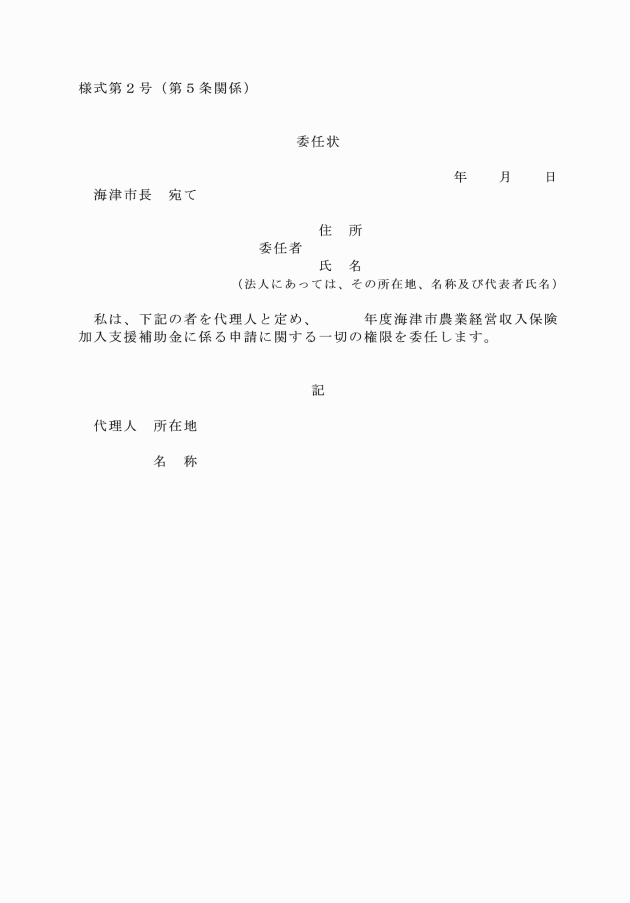 様式第２号（第５条関係）

委任状

年　　月　　日

海津市長　宛て

住　所
委任者
氏　名
（法人にあっては、その所在地、名称及び代表者氏名）

私は、下記の者を代理人と定め、　　　年度海津市農業経営収入保険加入支援補助金に係る申請に関する一切の権限を委任します。

記

代理人　所在地

名　称